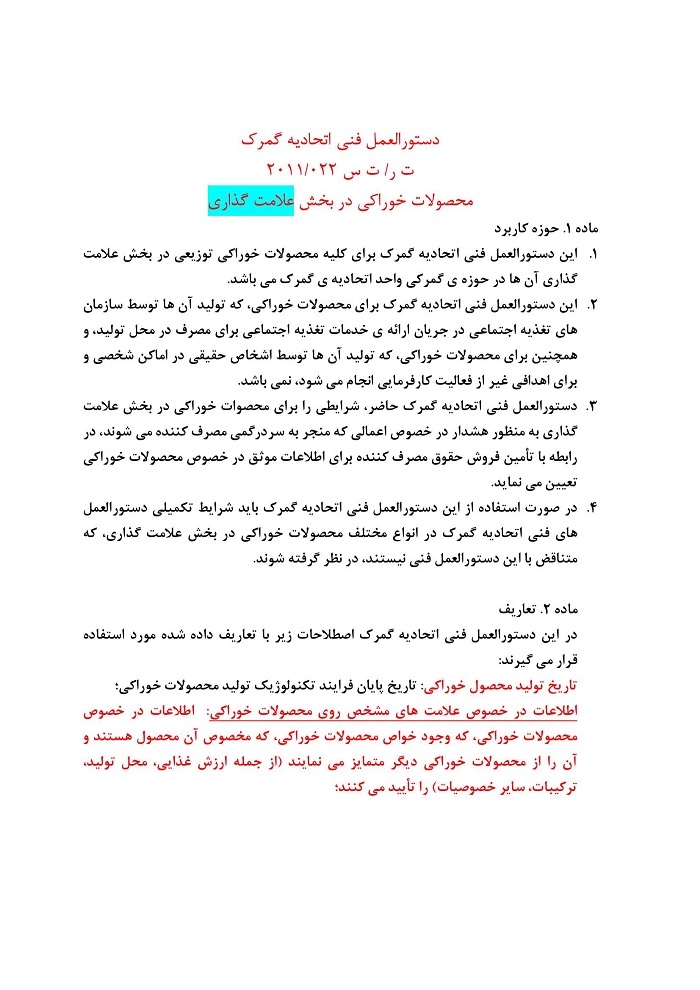 دستورالعمل فنی اتحادیه گمرک
ت ر/ ت س ۲۰۱۱/۰۲۲
محصولات خوراکی در بخش علامت گذاری

ماده ۱. حوزه کاربرد

۱. این دستورالعمل فنی اتحادیه گمرک برای کلیه محصولات خوراکی توزیعی در بخش علامت گذاری آن ها در حوزه ی گمرکی واحد اتحادیه ی گمرک می باشد.

۲. این دستورالعمل فنی اتحادیه گمرک برای محصولات خوراکی، که تولید آن ها توسط سازمان های تغذیه اجتماعی در جریان ارائه ی خدمات تغذیه اجتماعی برای مصرف در محل تولید، و همچنین برای محصولات خوراکی، که تولید آن ها توسط اشخاص حقیقی در اماکن شخصی و برای اهدافی غیر از فعالیت کارفرمایی انجام می شود، نمی باشد.

۳. دستورالعمل فنی اتحادیه گمرک حاضر، شرایطی را برای محصوات خوراکی در بخش علامت گذاری به منظور هشدار در خصوص اعمالی که منجر به سردرگمی مصرف کننده می شوند، در رابطه با تأمین فروش حقوق مصرف کننده برای اطلاعات موثق در خصوص محصولات خوراکی تعیین می نماید.

۴. در صورت استفاده از این دستورالعمل فنی اتحادیه گمرک باید شرایط تکمیلی دستورالعمل های فنی اتحادیه گمرک در انواع مختلف محصولات خوراکی در بخش علامت گذاری، که متناقض با این دستورالعمل فنی نیستند، در نظر گرفته شوند.

ماده ۲. تعاریف

در این دستورالعمل فنی اتحادیه گمرک اصطلاحات زیر با تعاریف داده شده مورد استفاده قرار می گیرند:

تاریخ تولید محصول خوراکی: تاریخ پایان فرایند تکنولوژیک تولید محصولات خوراکی؛

اطلاعات در خصوص علامت های مشخص روی محصولات خوراکی: اطلاعات در خصوص محصولات خوراکی، که وجود خواص محصولات خوراکی، که مخصوص آن محصول هستند و آن را از محصولات خوراکی دیگر متمایز می نمایند (از جمله ارزش غذایی، محل تولید، ترکیبات، سایر خصوصیات) را تأیید می کنند؛